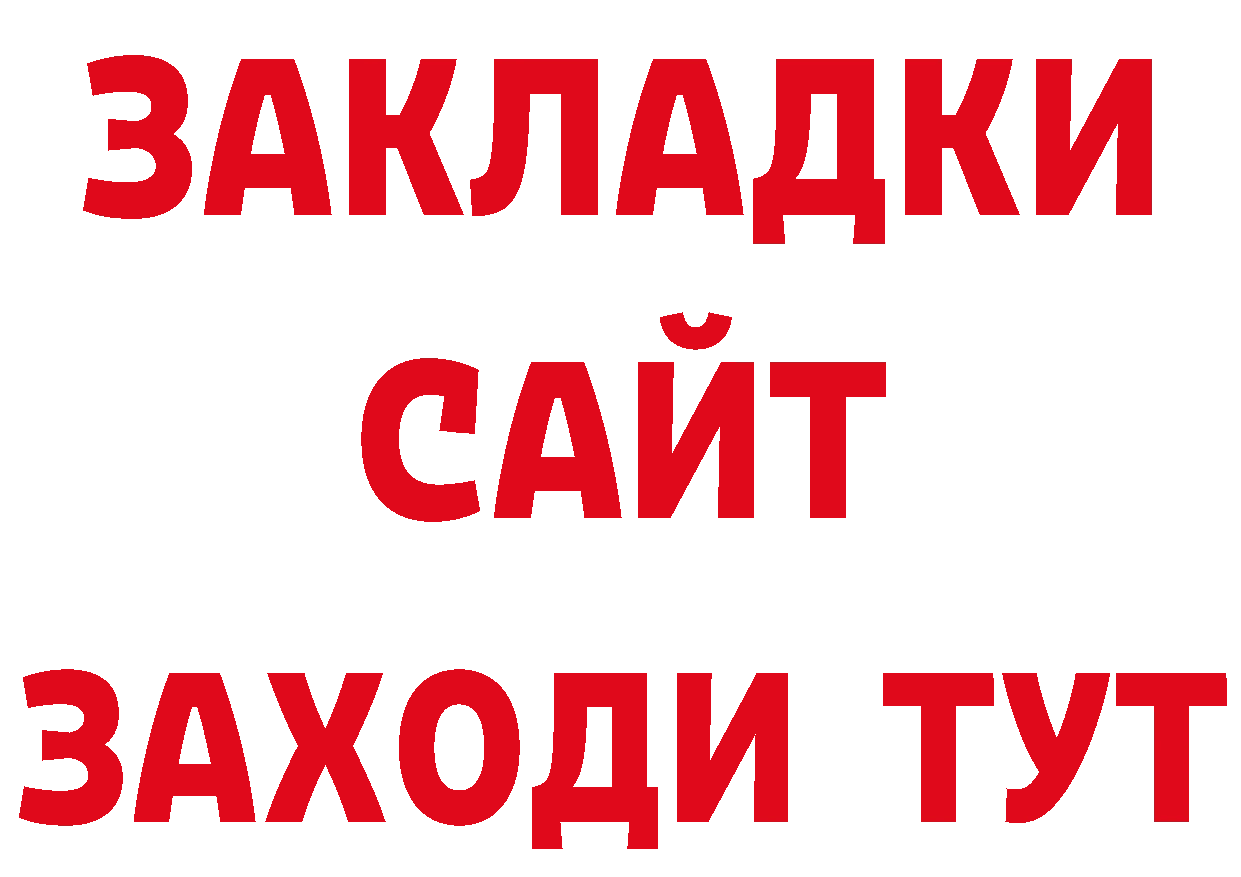 ЗАКЛАДКИ
САЙТ
ЗАХОДИ ТУТ